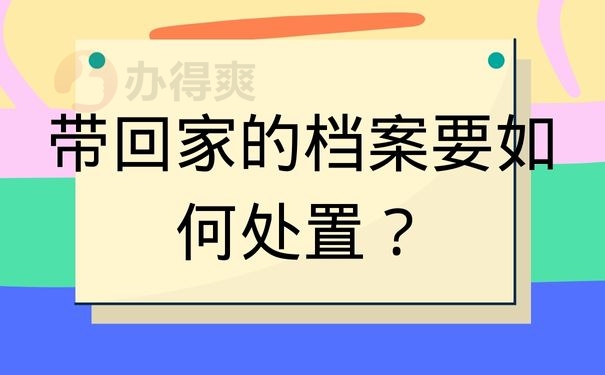 办得爽

带回家的档案要如何处置？